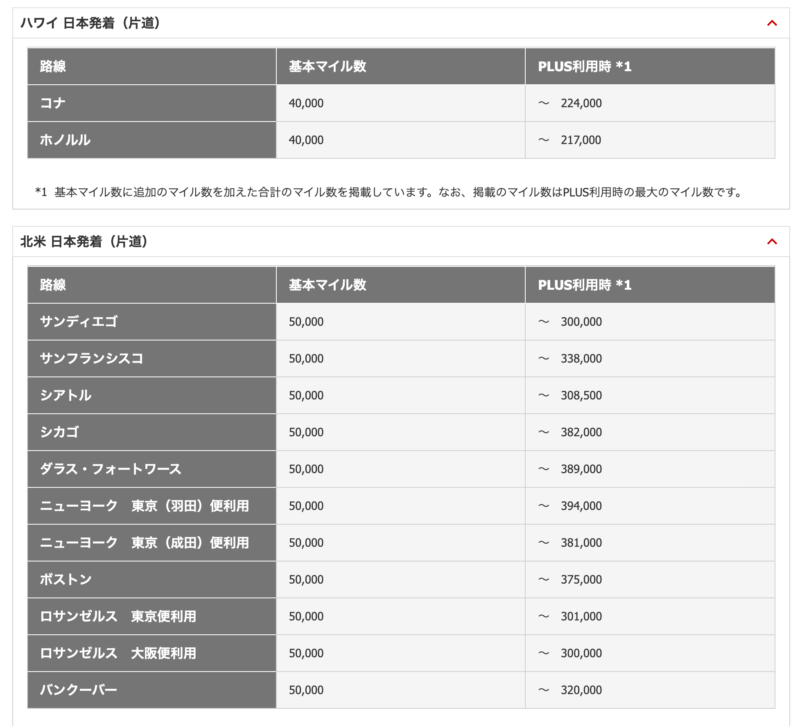 ハワイ 日本発着（片道）

| 路線 | 基本マイル数 | PLUS利用時 *1 |
|---|---|---|
| コナ | 40,000 | ～ 224,000 |
| ホノルル | 40,000 | ～ 217,000 |

*1 基本マイル数に追加のマイル数を加えた合計のマイル数を掲載しています。なお、掲載のマイル数はPLUS利用時の最大のマイル数です。

北米 日本発着（片道）

| 路線 | 基本マイル数 | PLUS利用時 *1 |
|---|---|---|
| サンディエゴ | 50,000 | ～ 300,000 |
| サンフランシスコ | 50,000 | ～ 338,000 |
| シアトル | 50,000 | ～ 308,500 |
| シカゴ | 50,000 | ～ 382,000 |
| ダラス・フォートワース | 50,000 | ～ 389,000 |
| ニューヨーク　東京（羽田）便利用 | 50,000 | ～ 394,000 |
| ニューヨーク　東京（成田）便利用 | 50,000 | ～ 381,000 |
| ボストン | 50,000 | ～ 375,000 |
| ロサンゼルス　東京便利用 | 50,000 | ～ 301,000 |
| ロサンゼルス　大阪便利用 | 50,000 | ～ 300,000 |
| バンクーバー | 50,000 | ～ 320,000 |